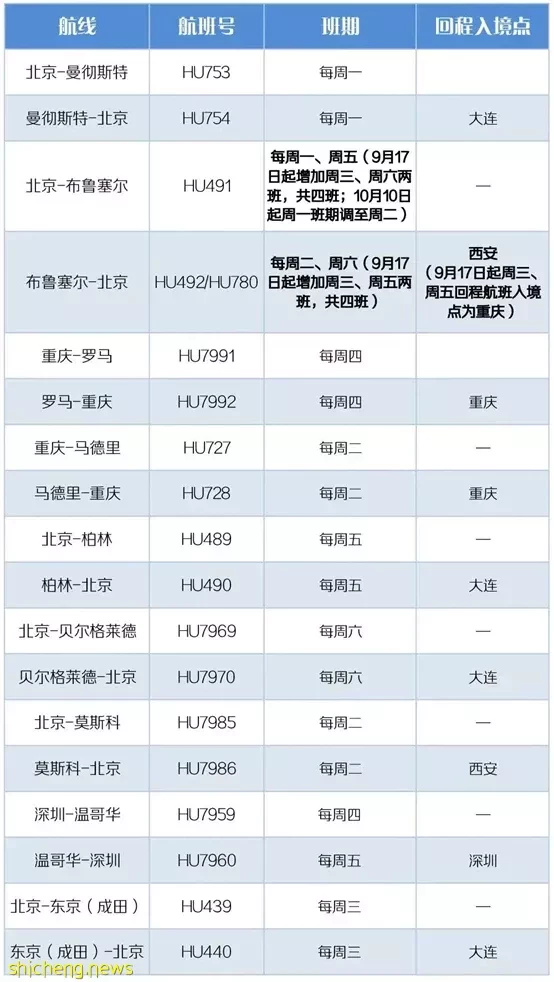 | 航线 | 航班号 | 班期 | 回程入境点 |
|---|---|---|---|
| 北京-曼彻斯特 | HU753 | 每周一 | |
| 曼彻斯特-北京 | HU754 | 每周一 | 大连 |
| 北京-布鲁塞尔 | HU491 | 每周一、周五（9月17日起增加周三、周六两班，共四班；10月10日起周一班期调至周二） | — |
| 布鲁塞尔-北京 | HU492/HU780 | 每周二、周六（9月17日起增加周三、周五两班，共四班） | 西安（9月17日起周三、周五回程航班入境点为重庆） |
| 重庆-罗马 | HU7991 | 每周四 | |
| 罗马-重庆 | HU7992 | 每周四 | 重庆 |
| 重庆-马德里 | HU727 | 每周二 | — |
| 马德里-重庆 | HU728 | 每周二 | 重庆 |
| 北京-柏林 | HU489 | 每周五 | — |
| 柏林-北京 | HU490 | 每周五 | 大连 |
| 北京-贝尔格莱德 | HU7969 | 每周六 | — |
| 贝尔格莱德-北京 | HU7970 | 每周六 | 大连 |
| 北京-莫斯科 | HU7985 | 每周二 | — |
| 莫斯科-北京 | HU7986 | 每周二 | 西安 |
| 深圳-温哥华 | HU7959 | 每周四 | — |
| 温哥华-深圳 | HU7960 | 每周五 | 深圳 |
| 北京-东京（成田） | HU439 | 每周三 | — |
| 东京（成田）-北京 | HU440 | 每周三 | 大连 |

shicheng.news